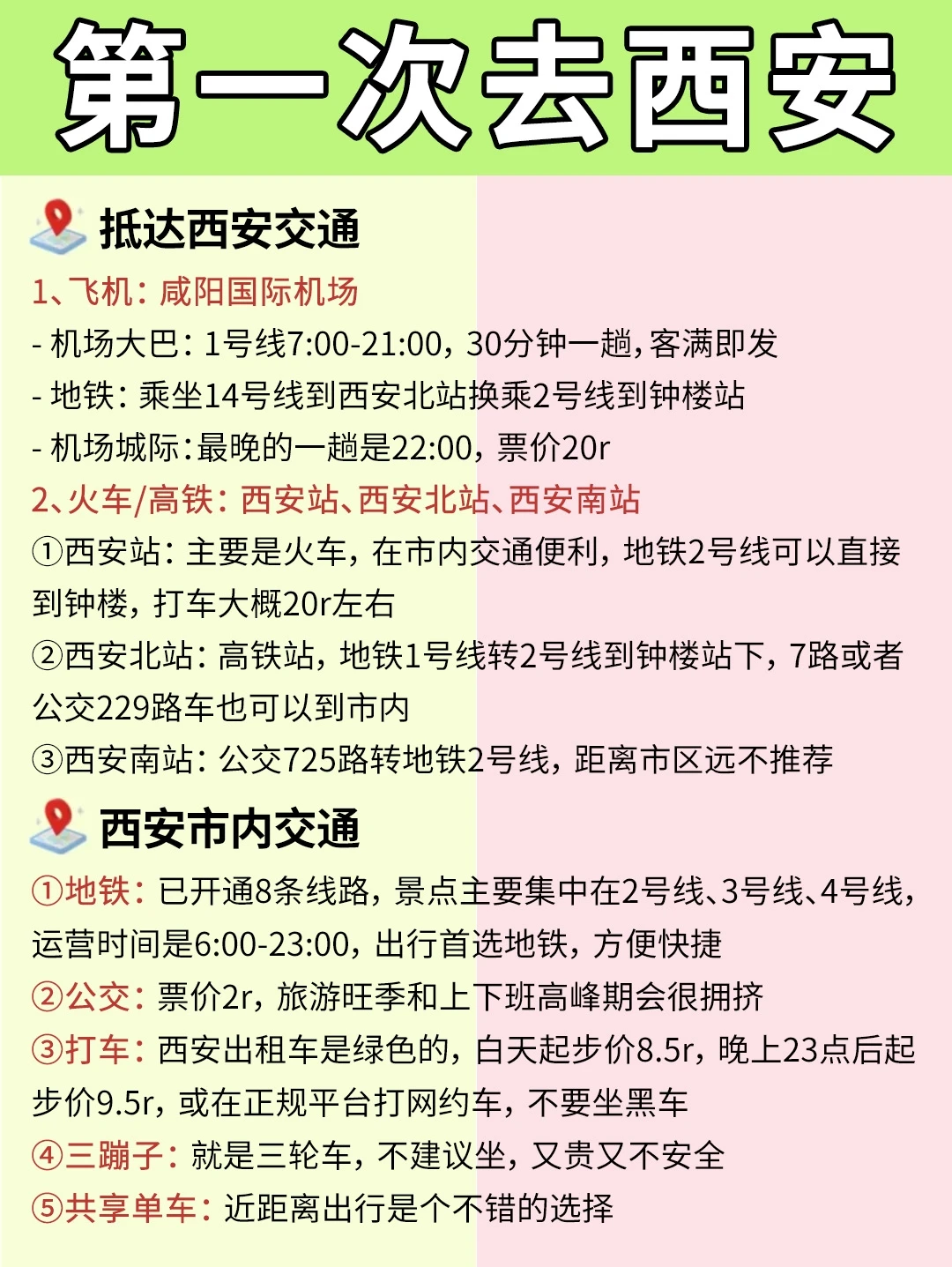 第一次去西安

抵达西安交通

1、飞机：咸阳国际机场

- 机场大巴：1号线7:00-21:00，30分钟一趟，客满即发

- 地铁：乘坐14号线到西安北站换乘2号线到钟楼站

- 机场城际：最晚的一趟是22:00，票价20r

2、火车/高铁：西安站、西安北站、西安南站

①西安站：主要是火车，在市内交通便利，地铁2号线可以直接到钟楼，打车大概20r左右

②西安北站：高铁站，地铁1号线转2号线到钟楼站下，7路或者公交229路车也可以到市内

③西安南站：公交725路转地铁2号线，距离市区远不推荐

西安市内交通

①地铁：已开通8条线路，景点主要集中在2号线、3号线、4号线，运营时间是6:00-23:00，出行首选地铁，方便快捷

②公交：票价2r，旅游旺季和上下班高峰期会很拥挤

③打车：西安出租车是绿色的，白天起步价8.5r，晚上23点后起步价9.5r，或在正规平台打网约车，不要坐黑车

④三蹦子：就是三轮车，不建议坐，又贵又不安全

⑤共享单车：近距离出行是个不错的选择